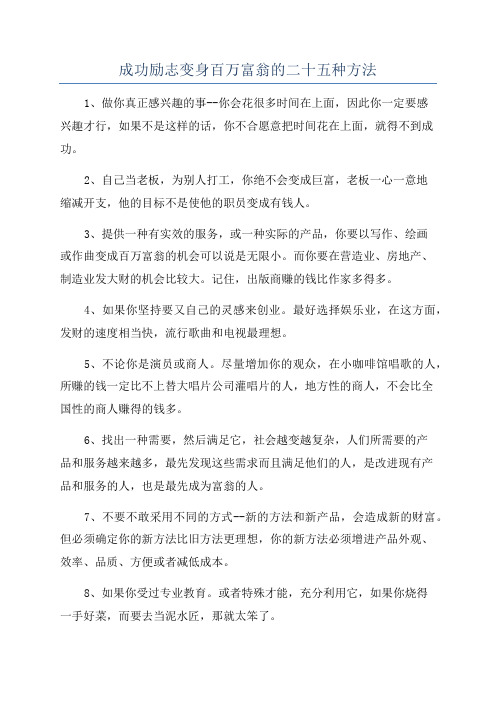 成功励志变身百万富翁的二十五种方法

1、做你真正感兴趣的事--你会花很多时间在上面，因此你一定要感兴趣才行，如果不是这样的话，你不合愿意把时间花在上面，就得不到成功。

2、自己当老板，为别人打工，你绝不会变成巨富，老板一心一意地缩减开支，他的目标不是使他的职员变成有钱人。

3、提供一种有实效的服务，或一种实际的产品，你要以写作、绘画或作曲变成百万富翁的机会可以说是无限小。而你要在营造业、房地产、制造业发大财的机会比较大。记住，出版商赚的钱比作家多得多。

4、如果你坚持要又自己的灵感来创业。最好选择娱乐业，在这方面，发财的速度相当快，流行歌曲和电视最理想。

5、不论你是演员或商人。尽量增加你的观众，在小咖啡馆唱歌的人，所赚的钱一定比不上替大唱片公司灌唱片的人，地方性的商人，不会比全国性的商人赚得的钱多。

6、找出一种需要，然后满足它，社会越变越复杂，人们所需要的产品和服务越来越多，最先发现这些需求而且满足他们的人，是改进现有产品和服务的人，也是最先成为富翁的人。

7、不要不敢采用不同的方式--新的方法和新产品，会造成新的财富。但必须确定你的新方法比旧方法更理想，你的新方法必须增进产品外观、效率、品质、方便或者减低成本。

8、如果你受过专业教育。或者特殊才能，充分利用它，如果你烧得一手好菜，而要去当泥水匠，那就太笨了。